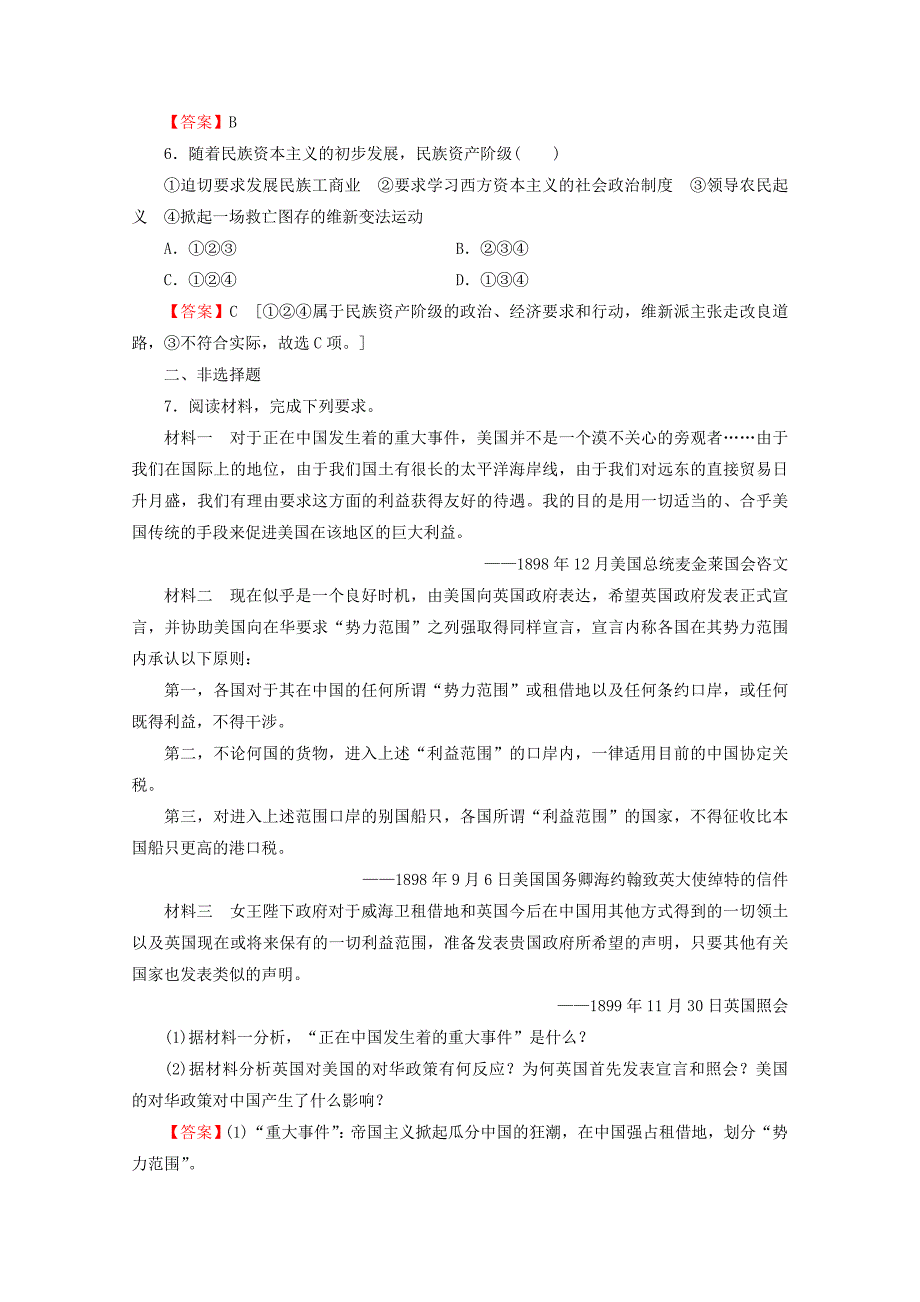 【答案】B

6．随着民族资本主义的初步发展，民族资产阶级(　　)

①迫切要求发展民族工商业　②要求学习西方资本主义的社会政治制度　③领导农民起义　④掀起一场救亡图存的维新变法运动

A．①②③　　B．②③④

C．①②④　　D．①③④

【答案】C　[①②④属于民族资产阶级的政治、经济要求和行动，维新派主张走改良道路，③不符合实际，故选C项。]

二、非选择题

7．阅读材料，完成下列要求。

材料一　对于正在中国发生着的重大事件，美国并不是一个漠不关心的旁观者……由于我们在国际上的地位，由于我们国土有很长的太平洋海岸线，由于我们对远东的直接贸易日升月盛，我们有理由要求这方面的利益获得友好的待遇。我的目的是用一切适当的、合乎美国传统的手段来促进美国在该地区的巨大利益。

——1898年12月美国总统麦金莱国会咨文

材料二　现在似乎是一个良好时机，由美国向英国政府表达，希望英国政府发表正式宣言，并协助美国向在华要求“势力范围”之列强取得同样宣言，宣言内称各国在其势力范围内承认以下原则：

第一，各国对于其在中国的任何所谓“势力范围”或租借地以及任何条约口岸，或任何既得利益，不得干涉。

第二，不论何国的货物，进入上述“利益范围”的口岸内，一律适用目前的中国协定关税。

第三，对进入上述范围口岸的别国船只，各国所谓“利益范围”的国家，不得征收比本国船只更高的港口税。

——1898年9月6日美国国务卿海约翰致英大使绰特的信件

材料三　女王陛下政府对于威海卫租借地和英国今后在中国用其他方式得到的一切领土以及英国现在或将来保有的一切利益范围，准备发表贵国政府所希望的声明，只要其他有关国家也发表类似的声明。

——1899年11月30日英国照会

(1)据材料一分析，“正在中国发生着的重大事件”是什么？

(2)据材料分析英国对美国的对华政策有何反应？为何英国首先发表宣言和照会？美国的对华政策对中国产生了什么影响？

【答案】(1)“重大事件”：帝国主义掀起瓜分中国的狂潮，在中国强占租借地，划分“势力范围”。